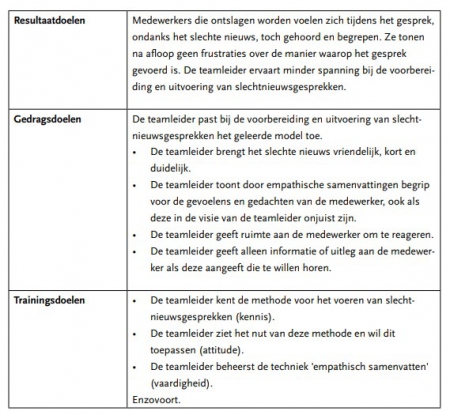 | | |
|---|---|
| **Resultaatdoelen** | Medewerkers die ontslagen worden voelen zich tijdens het gesprek, ondanks het slechte nieuws, toch gehoord en begrepen. Ze tonen na afloop geen frustraties over de manier waarop het gesprek gevoerd is. De teamleider ervaart minder spanning bij de voorbereiding en uitvoering van slechtnieuwsgesprekken. |
| **Gedragsdoelen** | De teamleider past bij de voorbereiding en uitvoering van slechtnieuwsgesprekken het geleerde model toe. • De teamleider brengt het slechte nieuws vriendelijk, kort en duidelijk. • De teamleider toont door empathische samenvattingen begrip voor de gevoelens en gedachten van de medewerker, ook als deze in de visie van de teamleider onjuist zijn. • De teamleider geeft ruimte aan de medewerker om te reageren. • De teamleider geeft alleen informatie of uitleg aan de medewerker als deze aangeeft die te willen horen. |
| **Trainingsdoelen** | • De teamleider kent de methode voor het voeren van slechtnieuwsgesprekken (kennis). • De teamleider ziet het nut van deze methode en wil dit toepassen (attitude). • De teamleider beheerst de techniek 'empathisch samenvatten' (vaardigheid). Enzovoort. |